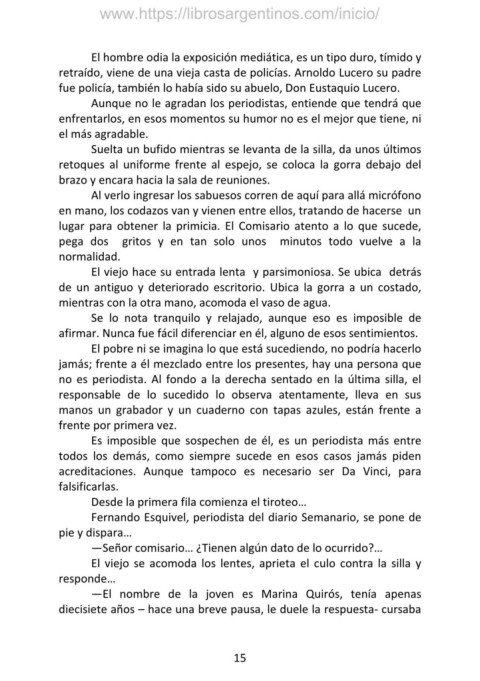 www.https://librosargentinos.com/inicio/

El hombre odia la exposición mediática, es un tipo duro, tímido y retraído, viene de una vieja casta de policías. Arnoldo Lucero su padre fue policía, también lo había sido su abuelo, Don Eustaquio Lucero.

Aunque no le agradan los periodistas, entiende que tendrá que enfrentarlos, en esos momentos su humor no es el mejor que tiene, ni el más agradable.

Suelta un bufido mientras se levanta de la silla, da unos últimos retoques al uniforme frente al espejo, se coloca la gorra debajo del brazo y encara hacia la sala de reuniones.

Al verlo ingresar los sabuesos corren de aquí para allá micrófono en mano, los codazos van y vienen entre ellos, tratando de hacerse un lugar para obtener la primicia. El Comisario atento a lo que sucede, pega dos gritos y en tan solo unos minutos todo vuelve a la normalidad.

El viejo hace su entrada lenta y parsimoniosa. Se ubica detrás de un antiguo y deteriorado escritorio. Ubica la gorra a un costado, mientras con la otra mano, acomoda el vaso de agua.

Se lo nota tranquilo y relajado, aunque eso es imposible de afirmar. Nunca fue fácil diferenciar en él, alguno de esos sentimientos.

El pobre ni se imagina lo que está sucediendo, no podría hacerlo jamás; frente a él mezclado entre los presentes, hay una persona que no es periodista. Al fondo a la derecha sentado en la última silla, el responsable de lo sucedido lo observa atentamente, lleva en sus manos un grabador y un cuaderno con tapas azules, están frente a frente por primera vez.

Es imposible que sospechen de él, es un periodista más entre todos los demás, como siempre sucede en esos casos jamás piden acreditaciones. Aunque tampoco es necesario ser Da Vinci, para falsificarlas.

Desde la primera fila comienza el tiroteo…

Fernando Esquivel, periodista del diario Semanario, se pone de pie y dispara…

—Señor comisario… ¿Tienen algún dato de lo ocurrido?…

El viejo se acomoda los lentes, aprieta el culo contra la silla y responde…

—El nombre de la joven es Marina Quirós, tenía apenas diecisiete años – hace una breve pausa, le duele la respuesta- cursaba

15